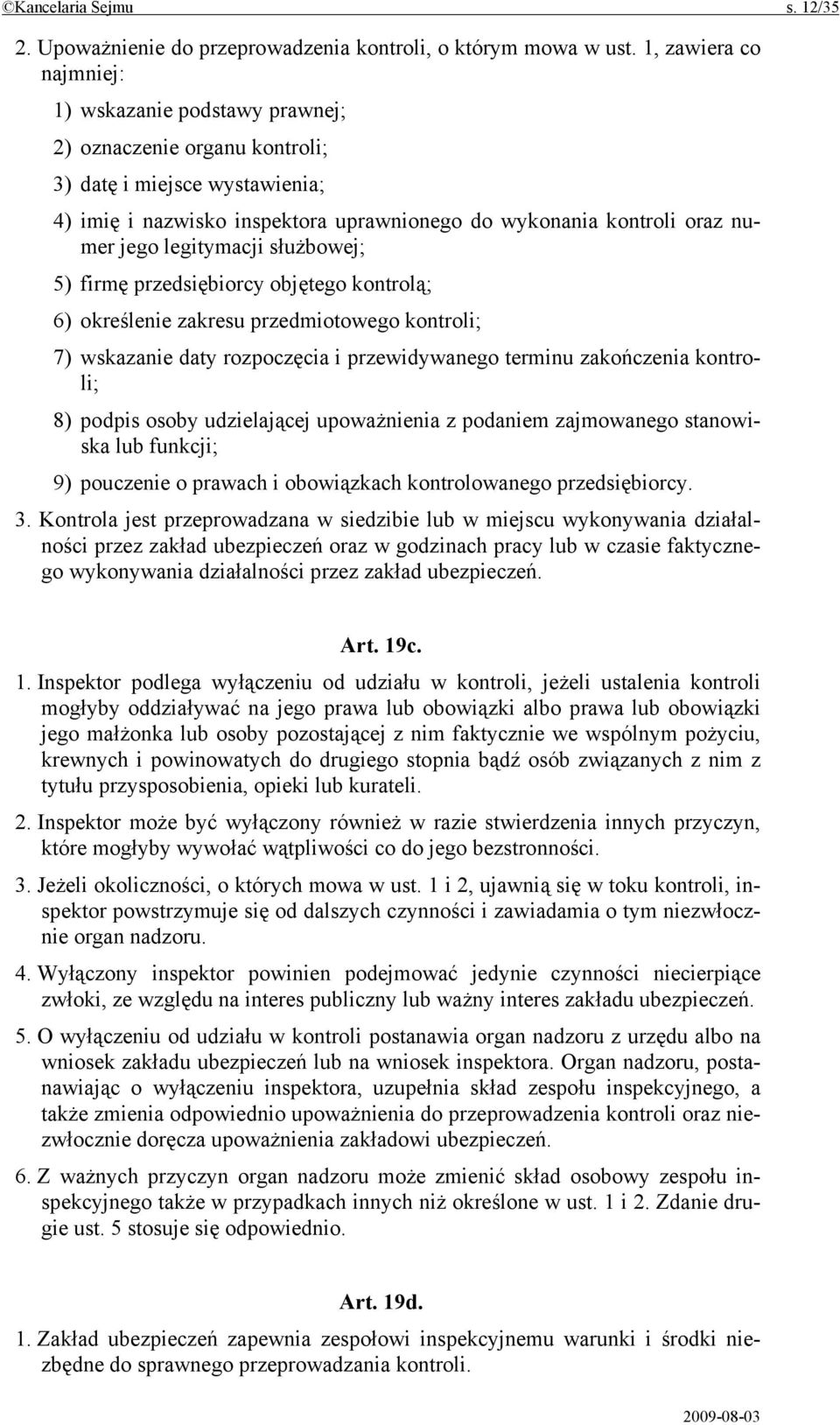 ©Kancelaria Sejmu s. 12/35

2. Upoważnienie do przeprowadzenia kontroli, o którym mowa w ust. 1, zawiera co najmniej:

1) wskazanie podstawy prawnej;

2) oznaczenie organu kontroli;

3) datę i miejsce wystawienia;

4) imię i nazwisko inspektora uprawnionego do wykonania kontroli oraz numer jego legitymacji służbowej;

5) firmę przedsiębiorcy objętego kontrolą;

6) określenie zakresu przedmiotowego kontroli;

7) wskazanie daty rozpoczęcia i przewidywanego terminu zakończenia kontroli;

8) podpis osoby udzielającej upoważnienia z podaniem zajmowanego stanowiska lub funkcji;

9) pouczenie o prawach i obowiązkach kontrolowanego przedsiębiorcy.

3. Kontrola jest przeprowadzana w siedzibie lub w miejscu wykonywania działalności przez zakład ubezpieczeń oraz w godzinach pracy lub w czasie faktycznego wykonywania działalności przez zakład ubezpieczeń.

Art. 19c.

1. Inspektor podlega wyłączeniu od udziału w kontroli, jeżeli ustalenia kontroli mogłyby oddziaływać na jego prawa lub obowiązki albo prawa lub obowiązki jego małżonka lub osoby pozostającej z nim faktycznie we wspólnym pożyciu, krewnych i powinowatych do drugiego stopnia bądź osób związanych z nim z tytułu przysposobienia, opieki lub kurateli.

2. Inspektor może być wyłączony również w razie stwierdzenia innych przyczyn, które mogłyby wywołać wątpliwości co do jego bezstronności.

3. Jeżeli okoliczności, o których mowa w ust. 1 i 2, ujawnią się w toku kontroli, inspektor powstrzymuje się od dalszych czynności i zawiadamia o tym niezwłocznie organ nadzoru.

4. Wyłączony inspektor powinien podejmować jedynie czynności niecierpiące zwłoki, ze względu na interes publiczny lub ważny interes zakładu ubezpieczeń.

5. O wyłączeniu od udziału w kontroli postanawia organ nadzoru z urzędu albo na wniosek zakładu ubezpieczeń lub na wniosek inspektora. Organ nadzoru, postanawiając o wyłączeniu inspektora, uzupełnia skład zespołu inspekcyjnego, a także zmienia odpowiednio upoważnienia do przeprowadzenia kontroli oraz niezwłocznie doręcza upoważnienia zakładowi ubezpieczeń.

6. Z ważnych przyczyn organ nadzoru może zmienić skład osobowy zespołu inspekcyjnego także w przypadkach innych niż określone w ust. 1 i 2. Zdanie drugie ust. 5 stosuje się odpowiednio.

Art. 19d.

1. Zakład ubezpieczeń zapewnia zespołowi inspekcyjnemu warunki i środki niezbędne do sprawnego przeprowadzania kontroli.

2009-08-03